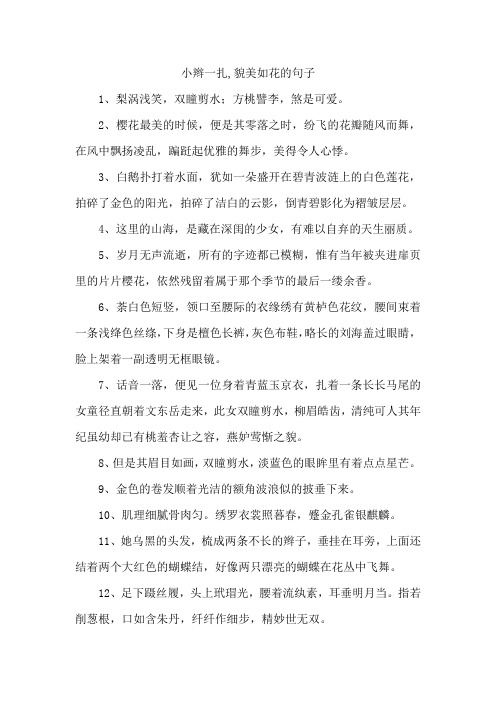 小辫一扎,貌美如花的句子

1、梨涡浅笑，双瞳剪水；方桃譬李，煞是可爱。

2、樱花最美的时候，便是其零落之时，纷飞的花瓣随风而舞，在风中飘扬凌乱，蹁跹起优雅的舞步，美得令人心悸。

3、白鹅扑打着水面，犹如一朵盛开在碧青波涟上的白色莲花，拍碎了金色的阳光，拍碎了洁白的云影，倒青碧影化为褶皱层层。

4、这里的山海，是藏在深闺的少女，有难以自弃的天生丽质。

5、岁月无声流逝，所有的字迹都已模糊，惟有当年被夹进扉页里的片片樱花，依然残留着属于那个季节的最后一缕余香。

6、茶白色短竖，领口至腰际的衣缘绣有黄栌色花纹，腰间束着一条浅绛色丝绦，下身是檀色长裤，灰色布鞋，略长的刘海盖过眼睛，脸上架着一副透明无框眼镜。

7、话音一落，便见一位身着青蓝玉京衣，扎着一条长长马尾的女童径直朝着文东岳走来，此女双瞳剪水，柳眉皓齿，清纯可人其年纪虽幼却已有桃羞杏让之容，燕妒莺惭之貌。

8、但是其眉目如画，双瞳剪水，淡蓝色的眼眸里有着点点星芒。

9、金色的卷发顺着光洁的额角波浪似的披垂下来。

10、肌理细腻骨肉匀。绣罗衣裳照暮春，蹙金孔雀银麒麟。

11、她乌黑的头发，梳成两条不长的辫子，垂挂在耳旁，上面还结着两个大红色的蝴蝶结，好像两只漂亮的蝴蝶在花丛中飞舞。

12、足下蹑丝履，头上玳瑁光，腰着流纨素，耳垂明月当。指若削葱根，口如含朱丹，纤纤作细步，精妙世无双。